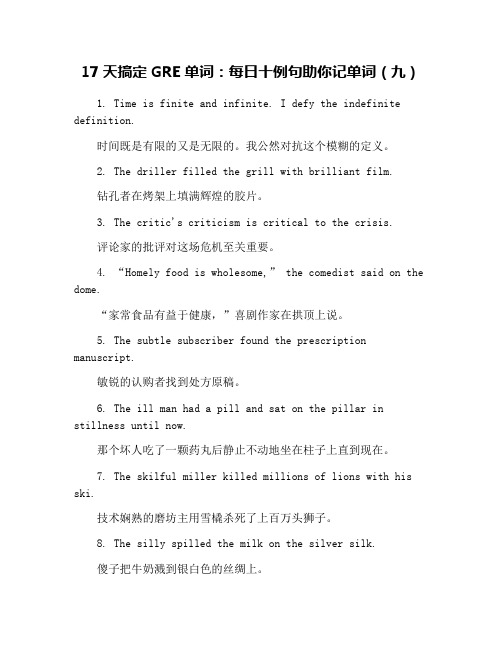 17 天搞定 GRE 单词：每日十例句助你记单词（九）

1. Time is finite and infinite. I defy the indefinite definition.

时间既是有限的又是无限的。我公然对抗这个模糊的定义。

2. The driller filled the grill with brilliant film.

钻孔者在烤架上填满辉煌的胶片。

3. The critic's criticism is critical to the crisis.

评论家的批评对这场危机至关重要。

4. “Homely food is wholesome,” the comedist said on the dome.

“家常食品有益于健康，”喜剧作家在拱顶上说。

5. The subtle subscriber found the prescription manuscript.

敏锐的认购者找到处方原稿。

6. The ill man had a pill and sat on the pillar in stillness until now.

那个坏人吃了一颗药丸后静止不动地坐在柱子上直到现在。

7. The skilful miller killed millions of lions with his ski.

技术娴熟的磨坊主用雪橇杀死了上百万头狮子。

8. The silly spilled the milk on the silver silk.

傻子把牛奶溅到银白色的丝绸上。